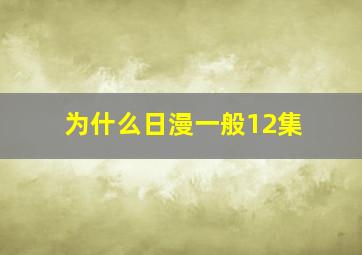 为什么日漫一般12集